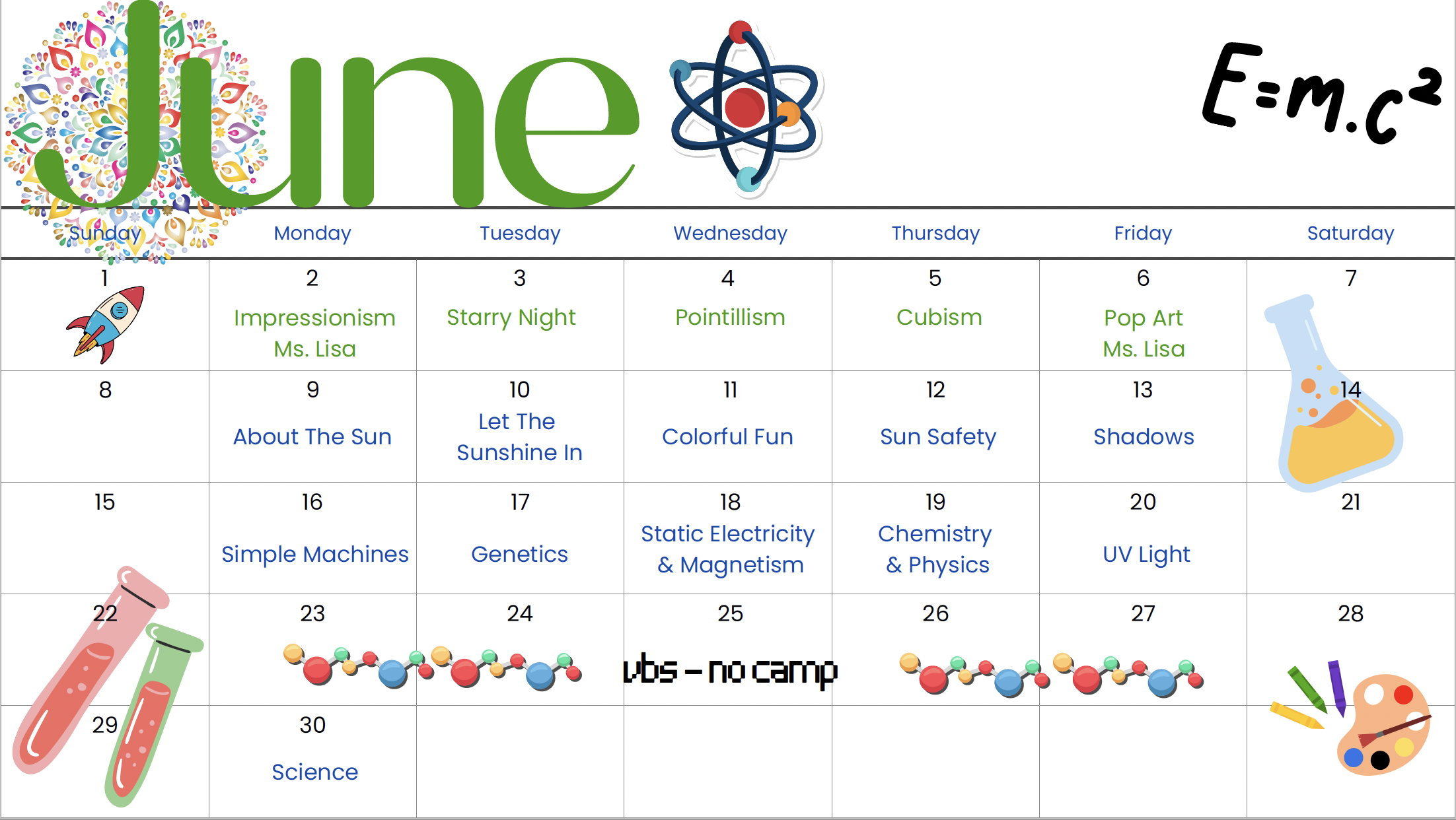 June

$E=m.c^2$

| Sunday | Monday | Tuesday | Wednesday | Thursday | Friday | Saturday |
|---|---|---|---|---|---|---|
| 1 | 2 Impressionism Ms. Lisa | 3 Starry Night | 4 Pointillism | 5 Cubism | 6 Pop Art Ms. Lisa | 7 |
| 8 | 9 About The Sun | 10 Let The Sunshine In | 11 Colorful Fun | 12 Sun Safety | 13 Shadows | 14 |
| 15 | 16 Simple Machines | 17 Genetics | 18 Static Electricity & Magnetism | 19 Chemistry & Physics | 20 UV Light | 21 |
| 22 | 23 | 24 | 25 vbs - no camp | 26 | 27 | 28 |
| 29 | 30 Science | | | | | |